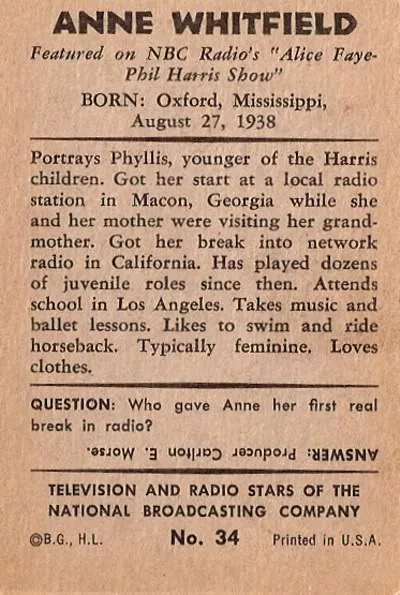 ANNE WHITFIELD

Featured on NBC Radio's "Alice Faye-Phil Harris Show"

BORN: Oxford, Mississippi, August 27, 1938

Portrays Phyllis, younger of the Harris children. Got her start at a local radio station in Macon, Georgia while she and her mother were visiting her grandmother. Got her break into network radio in California. Has played dozens of juvenile roles since then. Attends school in Los Angeles. Takes music and ballet lessons. Likes to swim and ride horseback. Typically feminine. Loves clothes.

QUESTION: Who gave Anne her first real break in radio?

ANSWER: Producer Carlton E. Morse.

TELEVISION AND RADIO STARS OF THE NATIONAL BROADCASTING COMPANY

©B.G., H.L. No. 34 Printed in U.S.A.